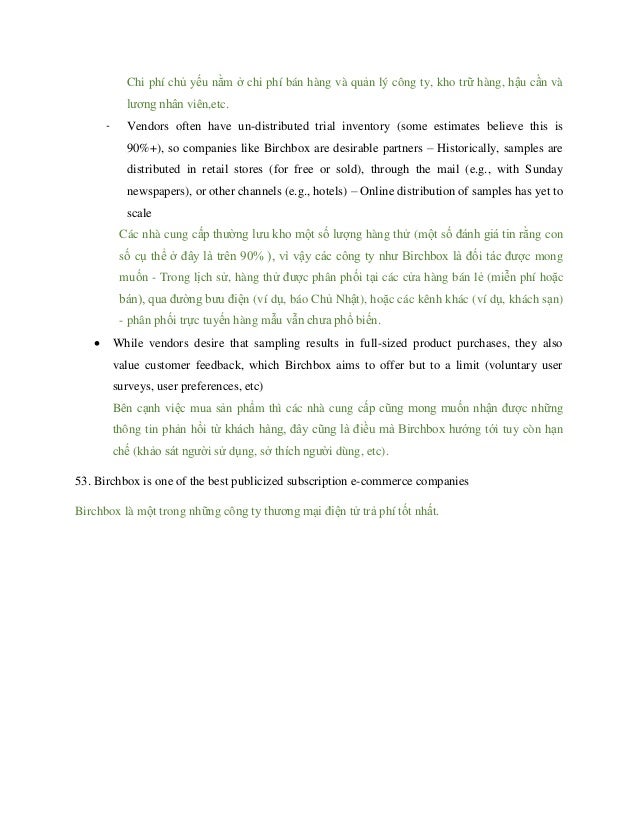 Chi phí chủ yếu nằm ở chi phí bán hàng và quản lý công ty, kho trữ hàng, hậu cần và lương nhân viên,etc.

- Vendors often have un-distributed trial inventory (some estimates believe this is 90%+), so companies like Birchbox are desirable partners – Historically, samples are distributed in retail stores (for free or sold), through the mail (e.g., with Sunday newspapers), or other channels (e.g., hotels) – Online distribution of samples has yet to scale

Các nhà cung cấp thường lưu kho một số lượng hàng thử (một số đánh giá tin rằng con số cụ thể ở đây là trên 90% ), vì vậy các công ty như Birchbox là đối tác được mong muốn - Trong lịch sử, hàng thử được phân phối tại các cửa hàng bán lẻ (miễn phí hoặc bán), qua đường bưu điện (ví dụ, báo Chủ Nhật), hoặc các kênh khác (ví dụ, khách sạn) - phân phối trực tuyến hàng mẫu vẫn chưa phổ biến.

• While vendors desire that sampling results in full-sized product purchases, they also value customer feedback, which Birchbox aims to offer but to a limit (voluntary user surveys, user preferences, etc)

Bên cạnh việc mua sản phẩm thì các nhà cung cấp cũng mong muốn nhận được những thông tin phản hồi từ khách hàng, đây cũng là điều mà Birchbox hướng tới tuy còn hạn chế (khảo sát người sử dụng, sở thích người dùng, etc).

53. Birchbox is one of the best publicized subscription e-commerce companies

Birchbox là một trong những công ty thương mại điện tử trả phí tốt nhất.